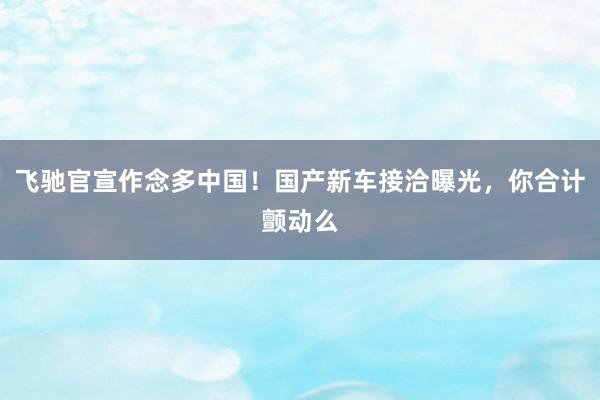 飞驰官宣作念多中国！国产新车接洽曝光，你合计颤动么